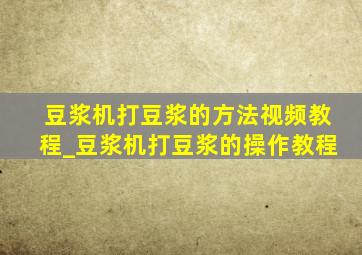 豆浆机打豆浆的方法视频教程_豆浆机打豆浆的操作教程